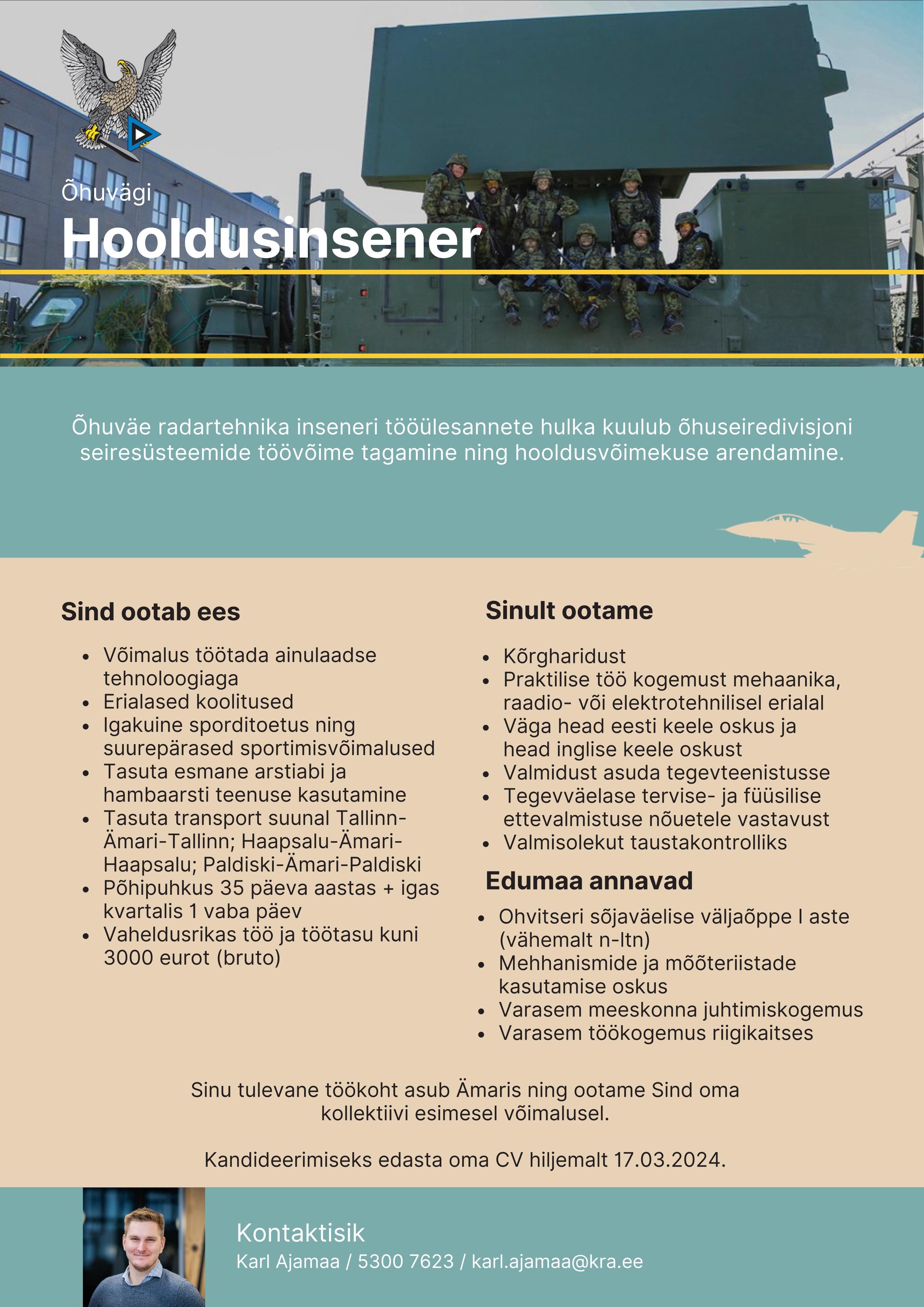 Õhuvägi
Hooldusinsener

Õhuväe radartehnika inseneri tööülesannete hulka kuulub õhuseiredivisjoni seiresüsteemide töövõime tagamine ning hooldusvõimekuse arendamine.

Sind ootab ees

- Võimalus töötada ainulaadse tehnoloogiaga
- Erialased koolitused
- Igakuine sporditoetus ning suurepärased sportimisvõimalused
- Tasuta esmane arstiabi ja hambaarsti teenuse kasutamine
- Tasuta transport suunal Tallinn-Ämari-Tallinn; Haapsalu-Ämari-Haapsalu; Paldiski-Ämari-Paldiski
- Põhipuhkus 35 päeva aastas + igas kvartalis 1 vaba päev
- Vaheldusrikas töö ja töötasu kuni 3000 eurot (bruto)

Sinult ootame

- Kõrgharidust
- Praktilise töö kogemust mehaanika, raadio- või elektrotehnilisel erialal
- Väga head eesti keele oskus ja head inglise keele oskust
- Valmidust asuda tegevteenistusse
- Tegevväelase tervise- ja füüsilise ettevalmistuse nõuetele vastavust
- Valmisolekut taustakontrolliks

Edumaa annavad

- Ohvitseri sõjaväelise väljaõppe I aste (vähemalt n-ltn)
- Mehhanismide ja mõõteriistade kasutamise oskus
- Varasem meeskonna juhtimiskogemus
- Varasem töökogemus riigikaitses

Sinu tulevane töökoht asub Ämaris ning ootame Sind oma kollektiivi esimesel võimalusel.

Kandideerimiseks edasta oma CV hiljemalt 17.03.2024.

Kontaktisik
Karl Ajamaa / 5300 7623 / karl.ajamaa@kra.ee